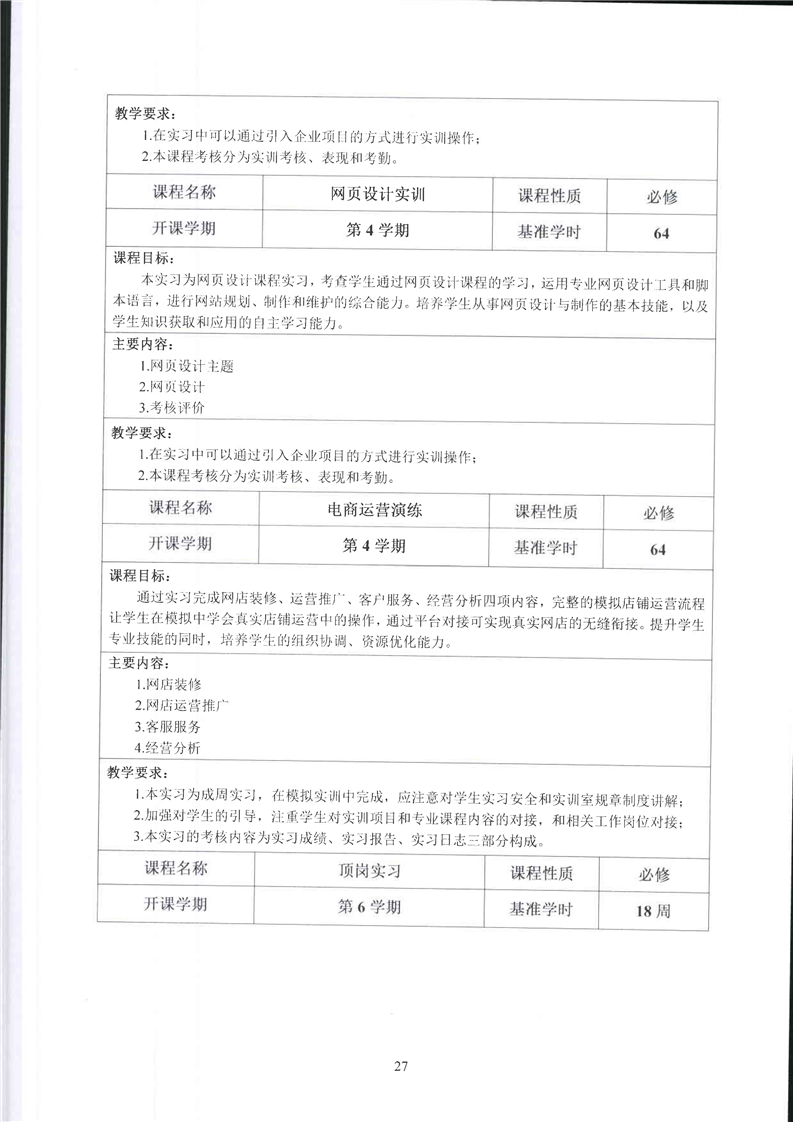 教学要求：
1.在实习中可以通过引入企业项目的方式进行实训操作；
2.本课程考核分为实训考核、表现和考勤。

| 课程名称 | 网页设计实训 | 课程性质 | 必修 |
|---|---|---|---|
| 开课学期 | 第 4 学期 | 基准学时 | 64 |

课程目标：
本实习为网页设计课程实习，考查学生通过网页设计课程的学习，运用专业网页设计工具和脚本语言，进行网站规划、制作和维护的综合能力。培养学生从事网页设计与制作的基本技能，以及学生知识获取和应用的自主学习能力。

主要内容：
1.网页设计主题
2.网页设计
3.考核评价

教学要求：
1.在实习中可以通过引入企业项目的方式进行实训操作；
2.本课程考核分为实训考核、表现和考勤。

| 课程名称 | 电商运营演练 | 课程性质 | 必修 |
|---|---|---|---|
| 开课学期 | 第 4 学期 | 基准学时 | 64 |

课程目标：
通过实习完成网店装修、运营推广、客户服务、经营分析四项内容，完整的模拟店铺运营流程让学生在模拟中学会真实店铺运营中的操作，通过平台对接可实现真实网店的无缝衔接。提升学生专业技能的同时，培养学生的组织协调、资源优化能力。

主要内容：
1.网店装修
2.网店运营推广
3.客服服务
4.经营分析

教学要求：
1.本实习为成周实习，在模拟实训中完成，应注意对学生实习安全和实训室规章制度讲解；
2.加强对学生的引导，注重学生对实训项目和专业课程内容的对接，和相关工作岗位对接；
3.本实习的考核内容为实习成绩、实习报告、实习日志三部分构成。

| 课程名称 | 顶岗实习 | 课程性质 | 必修 |
|---|---|---|---|
| 开课学期 | 第 6 学期 | 基准学时 | 18 周 |

27